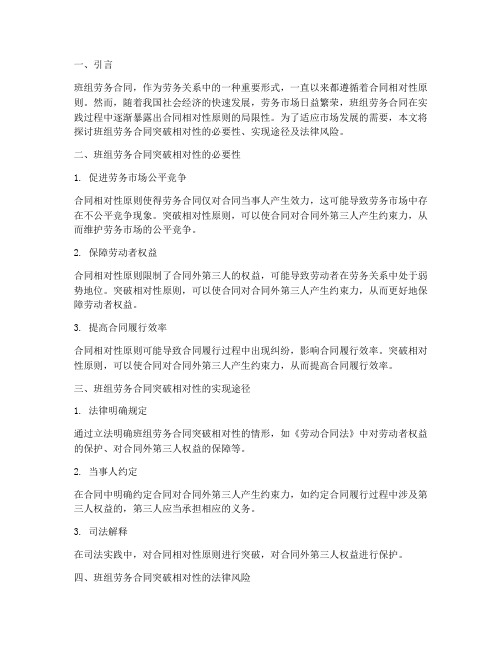 一、引言

班组劳务合同，作为劳务关系中的一种重要形式，一直以来都遵循着合同相对性原则。然而，随着我国社会经济的快速发展，劳务市场日益繁荣，班组劳务合同在实践过程中逐渐暴露出合同相对性原则的局限性。为了适应市场发展的需要，本文将探讨班组劳务合同突破相对性的必要性、实现途径及法律风险。

二、班组劳务合同突破相对性的必要性

1. 促进劳务市场公平竞争

合同相对性原则使得劳务合同仅对合同当事人产生效力，这可能导致劳务市场中存在不公平竞争现象。突破相对性原则，可以使合同对合同外第三人产生约束力，从而维护劳务市场的公平竞争。

2. 保障劳动者权益

合同相对性原则限制了合同外第三人的权益，可能导致劳动者在劳务关系中处于弱势地位。突破相对性原则，可以使合同对合同外第三人产生约束力，从而更好地保障劳动者权益。

3. 提高合同履行效率

合同相对性原则可能导致合同履行过程中出现纠纷，影响合同履行效率。突破相对性原则，可以使合同对合同外第三人产生约束力，从而提高合同履行效率。

三、班组劳务合同突破相对性的实现途径

1. 法律明确规定

通过立法明确班组劳务合同突破相对性的情形，如《劳动合同法》中对劳动者权益的保护、对合同外第三人权益的保障等。

2. 当事人约定

在合同中明确约定合同对合同外第三人产生约束力，如约定合同履行过程中涉及第三人权益的，第三人应当承担相应的义务。

3. 司法解释

在司法实践中，对合同相对性原则进行突破，对合同外第三人权益进行保护。

四、班组劳务合同突破相对性的法律风险